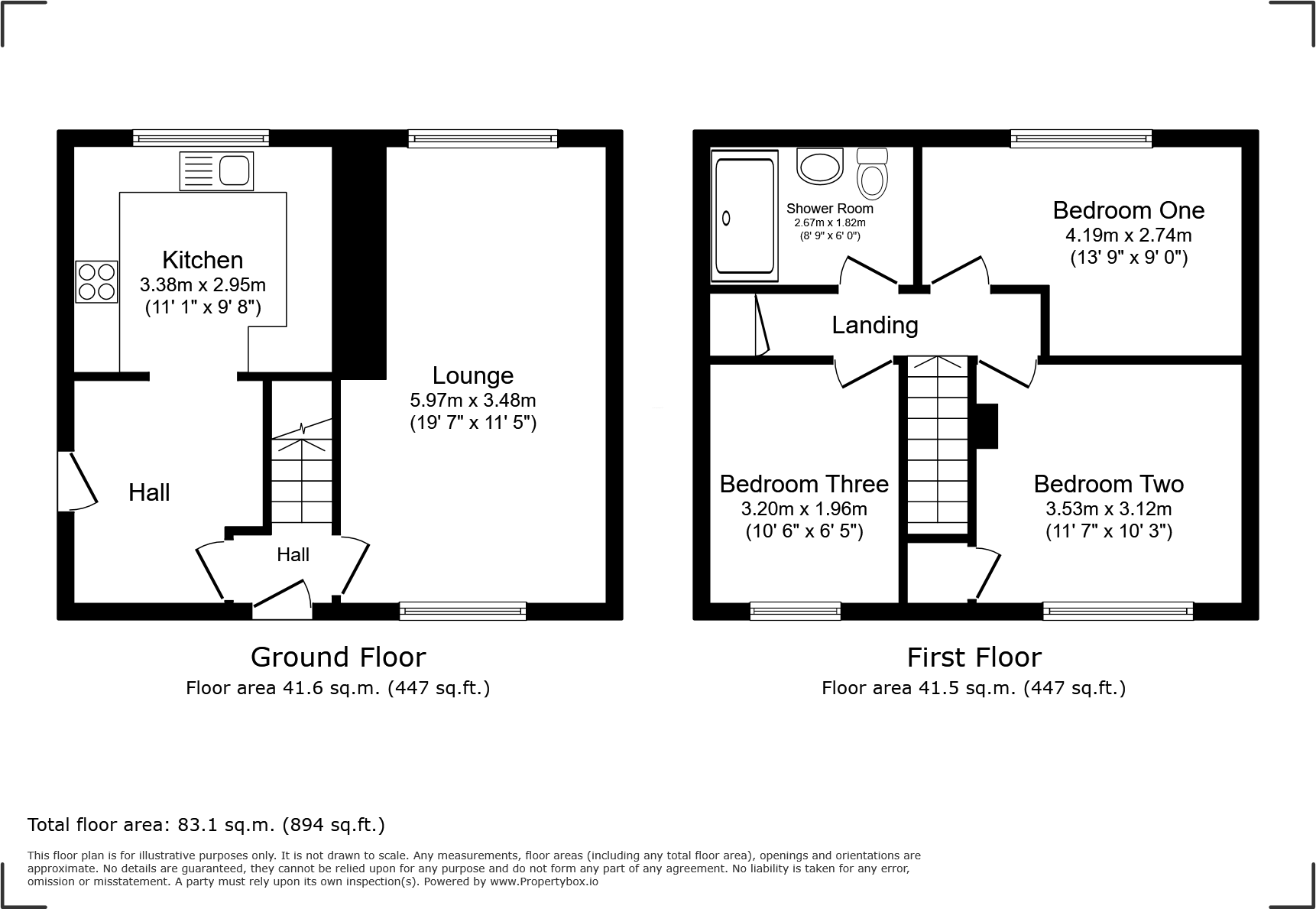 Kitchen
3.38m x 2.95m
(11' 1" x 9' 8")

Lounge
5.97m x 3.48m
(19' 7" x 11' 5")

Hall

Hall

Ground Floor
Floor area 41.6 sq.m. (447 sq.ft.)

Shower Room
2.67m x 1.82m
(8' 9" x 6' 0")

Bedroom One
4.19m x 2.74m
(13' 9" x 9' 0")

Landing

Bedroom Three
3.20m x 1.96m
(10' 6" x 6' 5")

Bedroom Two
3.53m x 3.12m
(11' 7" x 10' 3")

First Floor
Floor area 41.5 sq.m. (447 sq.ft.)

Total floor area: 83.1 sq.m. (894 sq.ft.)

This floor plan is for illustrative purposes only. It is not drawn to scale. Any measurements, floor areas (including any total floor area), openings and orientations are approximate. No details are guaranteed, they cannot be relied upon for any purpose and do not form any part of any agreement. No liability is taken for any error, omission or misstatement. A party must rely upon its own inspection(s). Powered by www.Propertybox.io